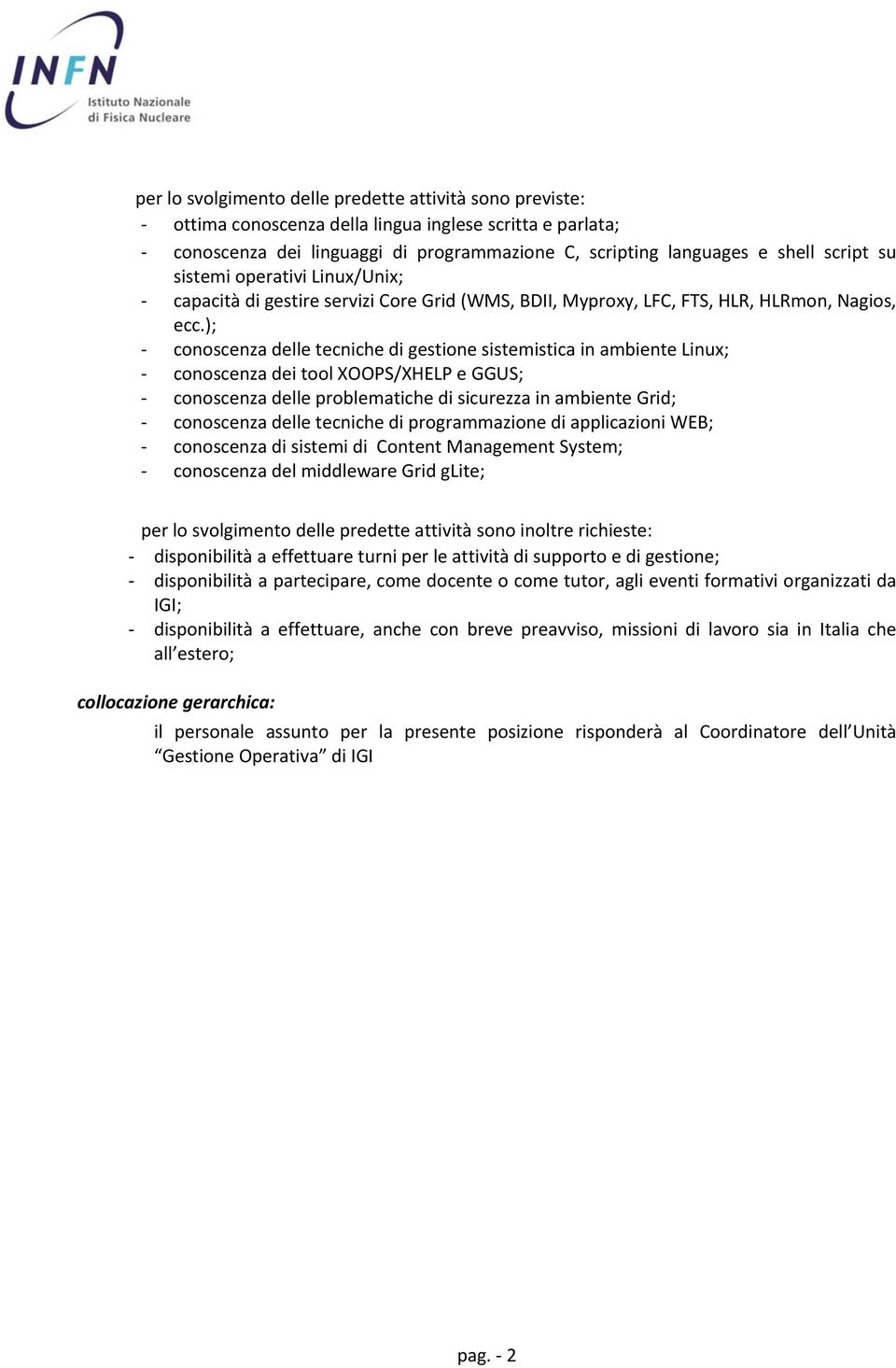 INFN
Istituto Nazionale di Fisica Nucleare

per lo svolgimento delle predette attività sono previste:
- ottima conoscenza della lingua inglese scritta e parlata;
- conoscenza dei linguaggi di programmazione C, scripting languages e shell script su sistemi operativi Linux/Unix;
- capacità di gestire servizi Core Grid (WMS, BDII, Myproxy, LFC, FTS, HLR, HLRmon, Nagios, ecc.);
- conoscenza delle tecniche di gestione sistemistica in ambiente Linux;
- conoscenza dei tool XOOPS/XHELP e GGUS;
- conoscenza delle problematiche di sicurezza in ambiente Grid;
- conoscenza delle tecniche di programmazione di applicazioni WEB;
- conoscenza di sistemi di Content Management System;
- conoscenza del middleware Grid gLite;

per lo svolgimento delle predette attività sono inoltre richieste:
- disponibilità a effettuare turni per le attività di supporto e di gestione;
- disponibilità a partecipare, come docente o come tutor, agli eventi formativi organizzati da IGI;
- disponibilità a effettuare, anche con breve preavviso, missioni di lavoro sia in Italia che all'estero;

collocazione gerarchica:
il personale assunto per la presente posizione risponderà al Coordinatore dell'Unità "Gestione Operativa" di IGI

pag. - 2